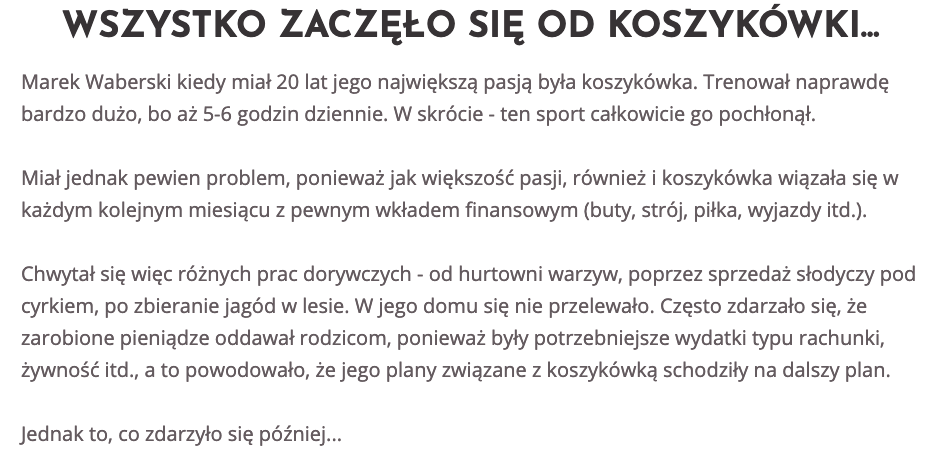 WSZYSTKO ZACZĘŁO SIĘ OD KOSZYKÓWKI...

Marek Waberski kiedy miał 20 lat jego największą pasją była koszykówka. Trenował naprawdę bardzo dużo, bo aż 5-6 godzin dziennie. W skrócie - ten sport całkowicie go pochłonął.

Miał jednak pewien problem, ponieważ jak większość pasji, również i koszykówka wiązała się w każdym kolejnym miesiącu z pewnym wkładem finansowym (buty, strój, piłka, wyjazdy itd.).

Chwytał się więc różnych prac dorywczych - od hurtowni warzyw, poprzez sprzedaż słodyczy pod cyrkiem, po zbieranie jagód w lesie. W jego domu się nie przelewało. Często zdarzało się, że zarobione pieniądze oddawał rodzicom, ponieważ były potrzebniejsze wydatki typu rachunki, żywność itd., a to powodowało, że jego plany związane z koszykówką schodziły na dalszy plan.

Jednak to, co zdarzyło się później...